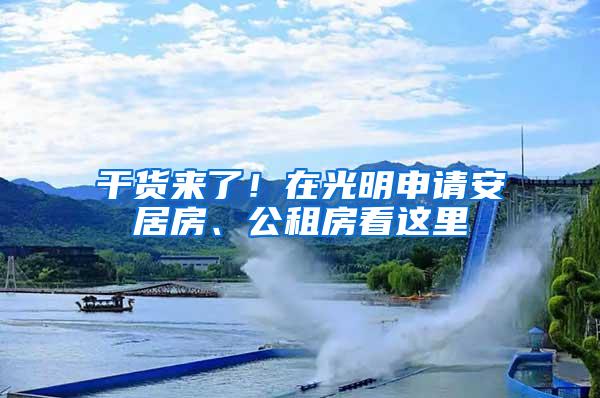 干货来了！在光明申请安居房、公租房看这里